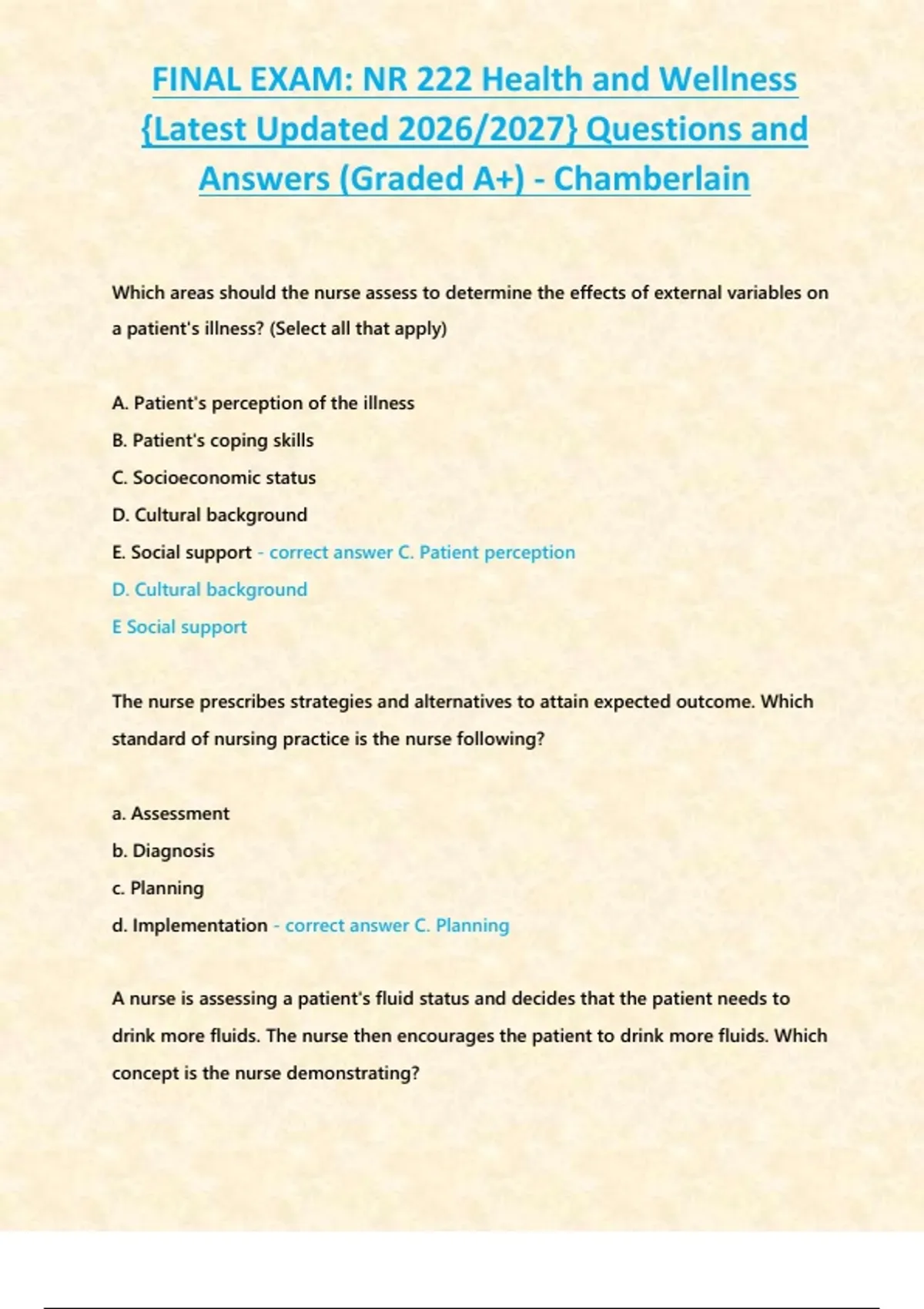 FINAL EXAM: NR 222 Health and Wellness {Latest Updated 2026/2027} Questions and Answers (Graded A+) - Chamberlain

Which areas should the nurse assess to determine the effects of external variables on a patient's illness? (Select all that apply)

A. Patient's perception of the illness
B. Patient's coping skills
C. Socioeconomic status
D. Cultural background
E. Social support - correct answer C. Patient perception
D. Cultural background
E Social support

The nurse prescribes strategies and alternatives to attain expected outcome. Which standard of nursing practice is the nurse following?

a. Assessment
b. Diagnosis
c. Planning
d. Implementation - correct answer C. Planning

A nurse is assessing a patient's fluid status and decides that the patient needs to drink more fluids. The nurse then encourages the patient to drink more fluids. Which concept is the nurse demonstrating?